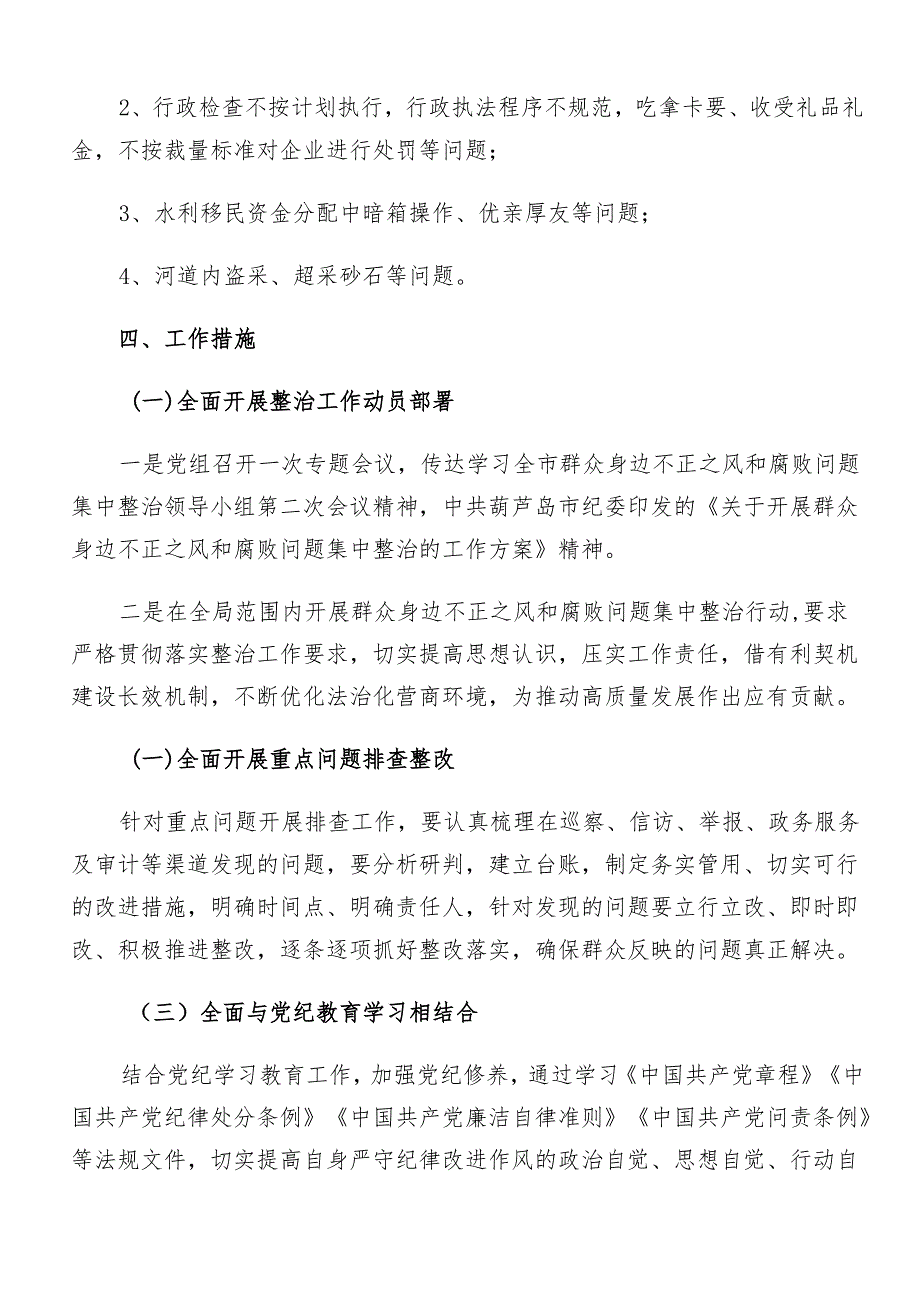 2、行政检查不按计划执行，行政执法程序不规范，吃拿卡要、收受礼品礼金，不按裁量标准对企业进行处罚等问题；

3、水利移民资金分配中暗箱操作、优亲厚友等问题；

4、河道内盗采、超采砂石等问题。

四、工作措施

(一)全面开展整治工作动员部署

一是党组召开一次专题会议，传达学习全市群众身边不正之风和腐败问题集中整治领导小组第二次会议精神，中共葫芦岛市纪委印发的《关于开展群众身边不正之风和腐败问题集中整治的工作方案》精神。

二是在全局范围内开展群众身边不正之风和腐败问题集中整治行动,要求严格贯彻落实整治工作要求，切实提高思想认识，压实工作责任，借有利契机建设长效机制，不断优化法治化营商环境，为推动高质量发展作出应有贡献。

(一)全面开展重点问题排查整改

针对重点问题开展排查工作，要认真梳理在巡察、信访、举报、政务服务及审计等渠道发现的问题，要分析研判，建立台账，制定务实管用、切实可行的改进措施，明确时间点、明确责任人，针对发现的问题要立行立改、即时即改、积极推进整改，逐条逐项抓好整改落实，确保群众反映的问题真正解决。

（三）全面与党纪教育学习相结合

结合党纪学习教育工作，加强党纪修养，通过学习《中国共产党章程》《中国共产党纪律处分条例》《中国共产党廉洁自律准则》《中国共产党问责条例》等法规文件，切实提高自身严守纪律改进作风的政治自觉、思想自觉、行动自